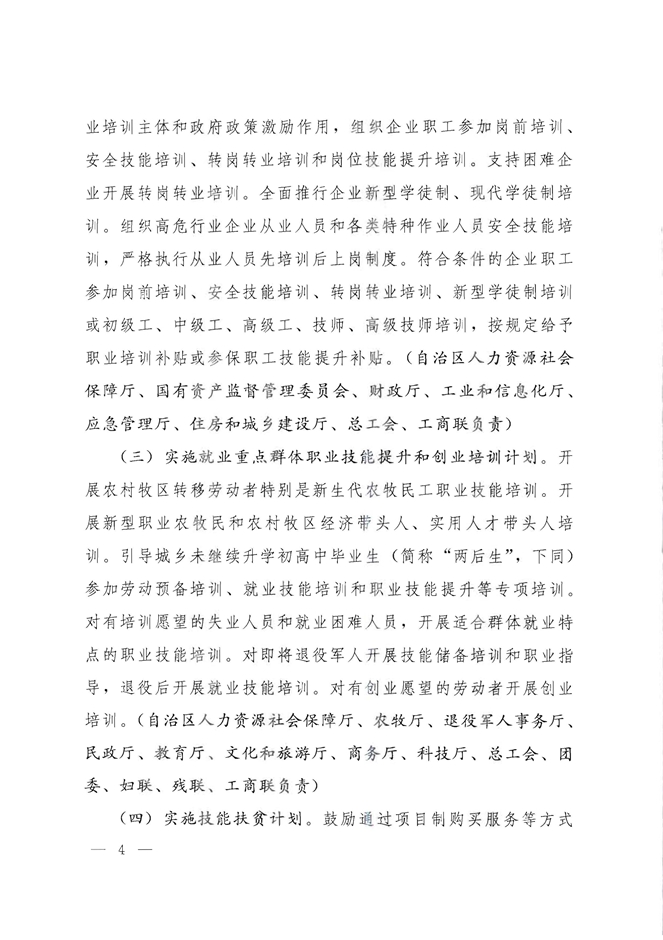 业培训主体和政府政策激励作用，组织企业职工参加岗前培训、安全技能培训、转岗转业培训和岗位技能提升培训。支持困难企业开展转岗转业培训。全面推行企业新型学徒制、现代学徒制培训。组织高危行业企业从业人员和各类特种作业人员安全技能培训，严格执行从业人员先培训后上岗制度。符合条件的企业职工参加岗前培训、安全技能培训、转岗转业培训、新型学徒制培训或初级工、中级工、高级工、技师、高级技师培训，按规定给予职业培训补贴或参保职工技能提升补贴。（自治区人力资源社会保障厅、国有资产监督管理委员会、财政厅、工业和信息化厅、应急管理厅、住房和城乡建设厅、总工会、工商联负责）

（三）实施就业重点群体职业技能提升和创业培训计划。开展农村牧区转移劳动者特别是新生代农牧民工职业技能培训。开展新型职业农牧民和农村牧区经济带头人、实用人才带头人培训。引导城乡未继续升学初高中毕业生（简称“两后生”，下同）参加劳动预备培训、就业技能培训和职业技能提升等专项培训。对有培训愿望的失业人员和就业困难人员，开展适合群体就业特点的职业技能培训。对即将退役军人开展技能储备培训和职业指导，退役后开展就业技能培训。对有创业愿望的劳动者开展创业培训。（自治区人力资源社会保障厅、农牧厅、退役军人事务厅、民政厅、教育厅、文化和旅游厅、商务厅、科技厅、总工会、团委、妇联、残联、工商联负责）

（四）实施技能扶贫计划。鼓励通过项目制购买服务等方式

— 4 —